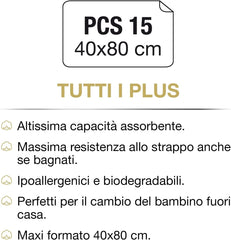 PCS 15
40x80 cm

TUTTI I PLUS

Altissima capacità assorbente.

Massima resistenza allo strappo anche se bagnati.

Ipoallergenici e biodegradabili.

Perfetti per il cambio del bambino fuori casa.

Maxi formato 40x80 cm.